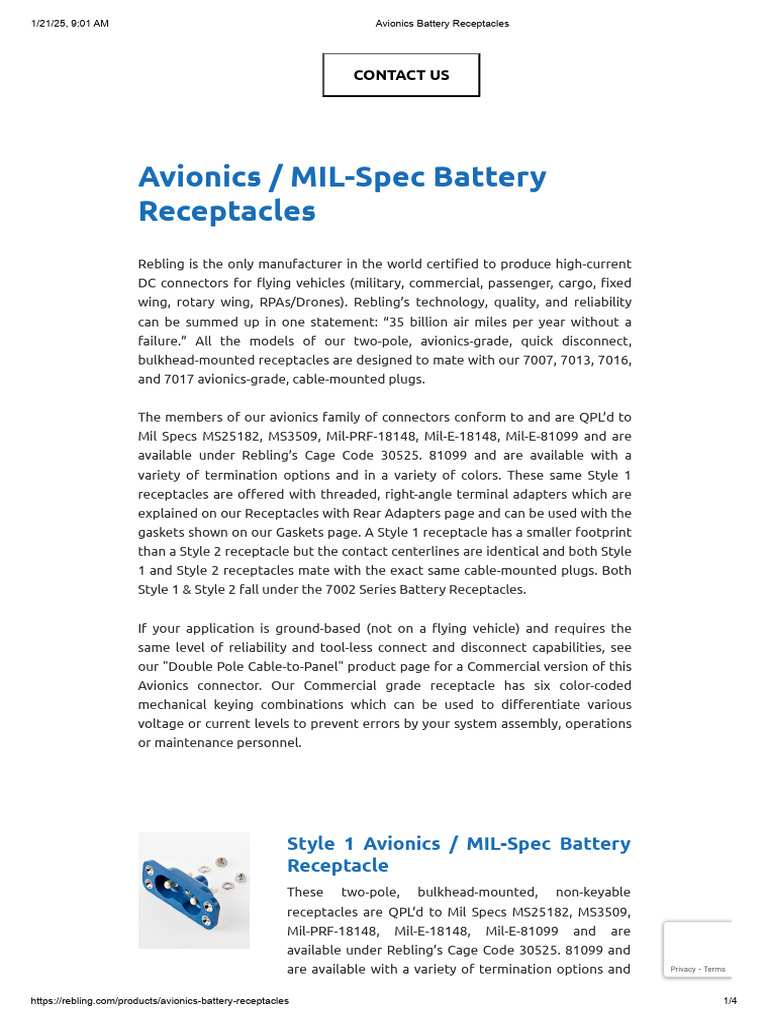 1/21/25, 9:01 AM Avionics Battery Receptacles

CONTACT US

Avionics / MIL-Spec Battery Receptacles

Rebling is the only manufacturer in the world certified to produce high-current DC connectors for flying vehicles (military, commercial, passenger, cargo, fixed wing, rotary wing, RPAs/Drones). Rebling's technology, quality, and reliability can be summed up in one statement: "35 billion air miles per year without a failure." All the models of our two-pole, avionics-grade, quick disconnect, bulkhead-mounted receptacles are designed to mate with our 7007, 7013, 7016, and 7017 avionics-grade, cable-mounted plugs.

The members of our avionics family of connectors conform to and are QPL'd to Mil Specs MS25182, MS3509, Mil-PRF-18148, Mil-E-18148, Mil-E-81099 and are available under Rebling's Cage Code 30525. 81099 and are available with a variety of termination options and in a variety of colors. These same Style 1 receptacles are offered with threaded, right-angle terminal adapters which are explained on our Receptacles with Rear Adapters page and can be used with the gaskets shown on our Gaskets page. A Style 1 receptacle has a smaller footprint than a Style 2 receptacle but the contact centerlines are identical and both Style 1 and Style 2 receptacles mate with the exact same cable-mounted plugs. Both Style 1 & Style 2 fall under the 7002 Series Battery Receptacles.

If your application is ground-based (not on a flying vehicle) and requires the same level of reliability and tool-less connect and disconnect capabilities, see our "Double Pole Cable-to-Panel" product page for a Commercial version of this Avionics connector. Our Commercial grade receptacle has six color-coded mechanical keying combinations which can be used to differentiate various voltage or current levels to prevent errors by your system assembly, operations or maintenance personnel.

Style 1 Avionics / MIL-Spec Battery Receptacle

These two-pole, bulkhead-mounted, non-keyable receptacles are QPL'd to Mil Specs MS25182, MS3509, Mil-PRF-18148, Mil-E-18148, Mil-E-81099 and are available under Rebling's Cage Code 30525. 81099 and are available with a variety of termination options and

Privacy - Terms

https://rebling.com/products/avionics-battery-receptacles 1/4